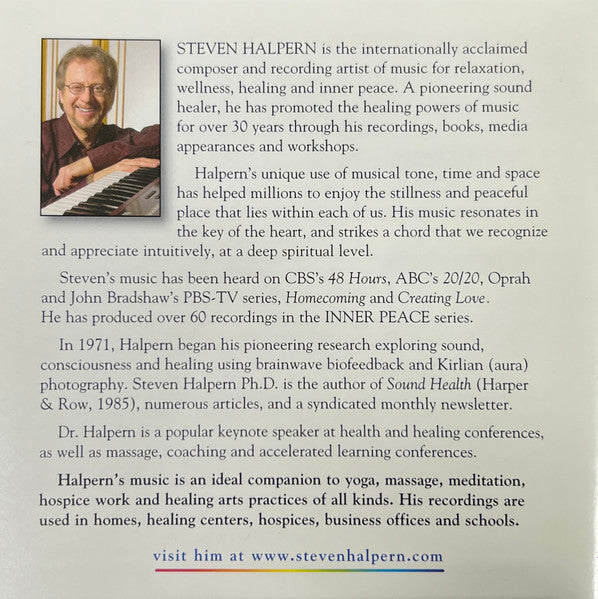 STEVEN HALPERN is the internationally acclaimed composer and recording artist of music for relaxation, wellness, healing and inner peace. A pioneering sound healer, he has promoted the healing powers of music for over 30 years through his recordings, books, media appearances and workshops.

Halpern's unique use of musical tone, time and space has helped millions to enjoy the stillness and peaceful place that lies within each of us. His music resonates in the key of the heart, and strikes a chord that we recognize and appreciate intuitively, at a deep spiritual level.

Steven's music has been heard on CBS's 48 Hours, ABC's 20/20, Oprah and John Bradshaw's PBS-TV series, Homecoming and Creating Love. He has produced over 60 recordings in the INNER PEACE series.

In 1971, Halpern began his pioneering research exploring sound, consciousness and healing using brainwave biofeedback and Kirlian (aura) photography. Steven Halpern Ph.D. is the author of Sound Health (Harper & Row, 1985), numerous articles, and a syndicated monthly newsletter.

Dr. Halpern is a popular keynote speaker at health and healing conferences, as well as massage, coaching and accelerated learning conferences.

Halpern's music is an ideal companion to yoga, massage, meditation, hospice work and healing arts practices of all kinds. His recordings are used in homes, healing centers, hospices, business offices and schools.

visit him at www.stevenhalpern.com